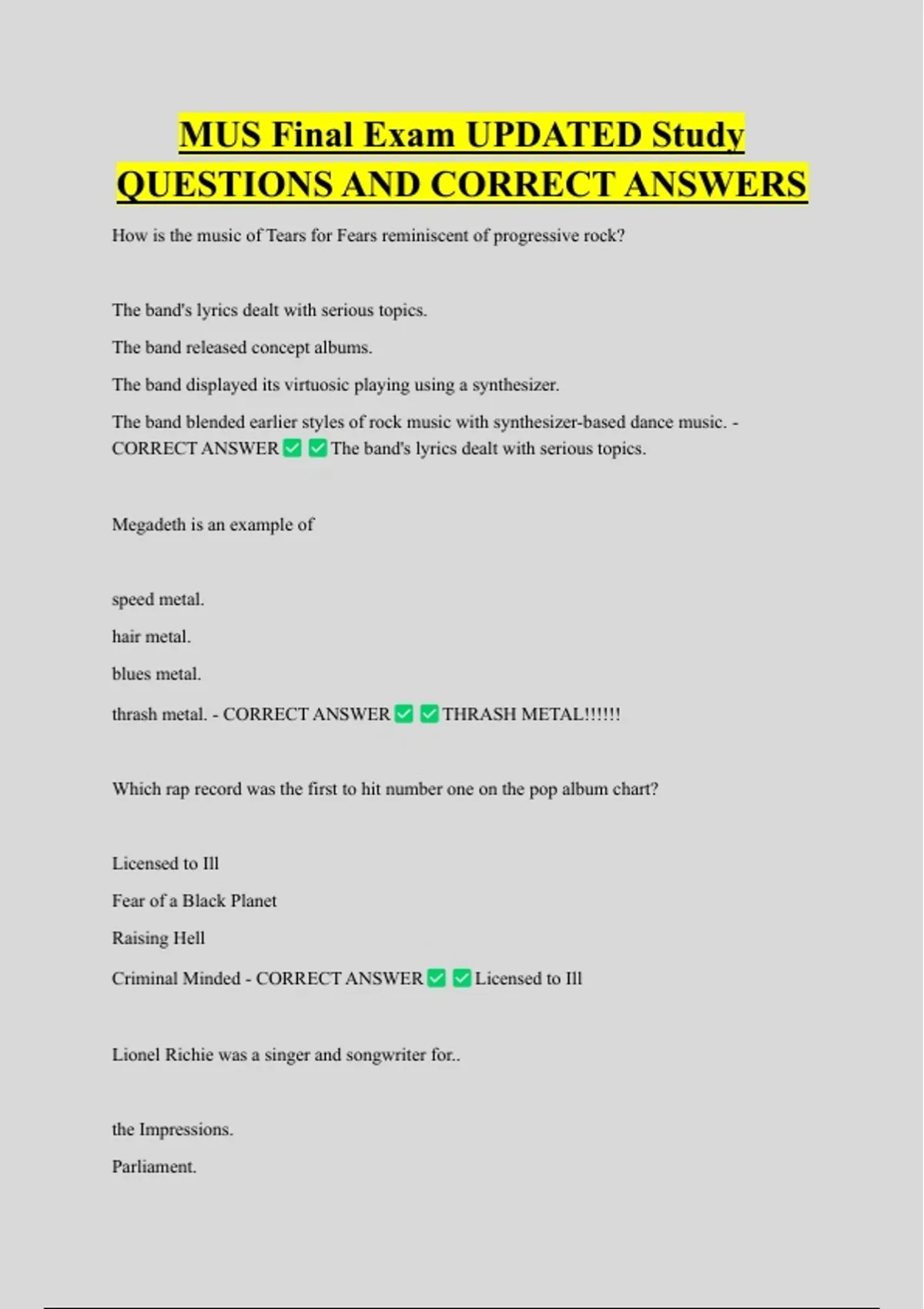 MUS Final Exam UPDATED Study QUESTIONS AND CORRECT ANSWERS

How is the music of Tears for Fears reminiscent of progressive rock?

The band's lyrics dealt with serious topics.

The band released concept albums.

The band displayed its virtuosic playing using a synthesizer.

The band blended earlier styles of rock music with synthesizer-based dance music. - CORRECT ANSWER ✅ ✅ The band's lyrics dealt with serious topics.

Megadeth is an example of

speed metal.

hair metal.

blues metal.

thrash metal. - CORRECT ANSWER ✅ ✅ THRASH METAL!!!!!!

Which rap record was the first to hit number one on the pop album chart?

Licensed to Ill

Fear of a Black Planet

Raising Hell

Criminal Minded - CORRECT ANSWER ✅ ✅ Licensed to Ill

Lionel Richie was a singer and songwriter for..

the Impressions.

Parliament.